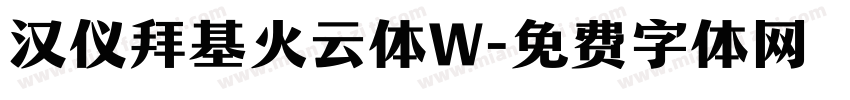 汉仪拜基火云体W-免费字体网